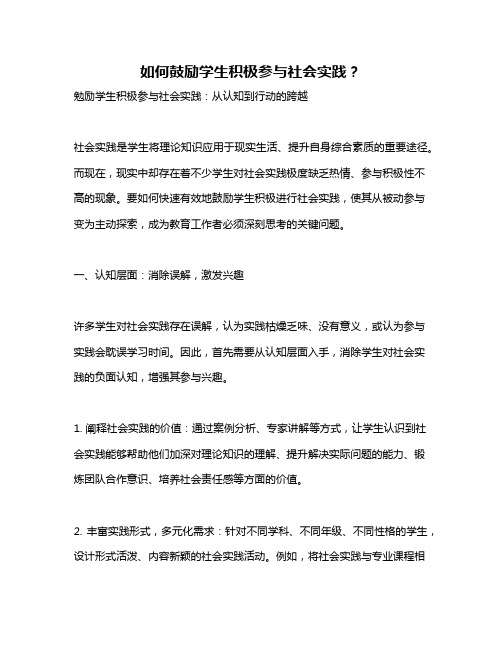 如何鼓励学生积极参与社会实践？

勉励学生积极参与社会实践：从认知到行动的跨越

社会实践是学生将理论知识应用于现实生活、提升自身综合素质的重要途径。而现在，现实中却存在着不少学生对社会实践极度缺乏热情、参与积极性不高的现象。要如何快速有效地鼓励学生积极进行社会实践，使其从被动参与变为主动探索，成为教育工作者必须深刻思考的关键问题。

一、认知层面：消除误解，激发兴趣

许多学生对社会实践存在误解，认为实践枯燥乏味、没有意义，或认为参与实践会耽误学习时间。因此，首先需要从认知层面入手，消除学生对社会实践的负面认知，增强其参与兴趣。

1. 阐释社会实践的价值：通过案例分析、专家讲解等方式，让学生认识到社会实践能够帮助他们加深对理论知识的理解、提升解决实际问题的能力、锻炼团队合作意识、培养社会责任感等方面的价值。

2. 丰富实践形式，多元化需求：针对不同学科、不同年级、不同性格的学生，设计形式活泼、内容新颖的社会实践活动。例如，将社会实践与专业课程相